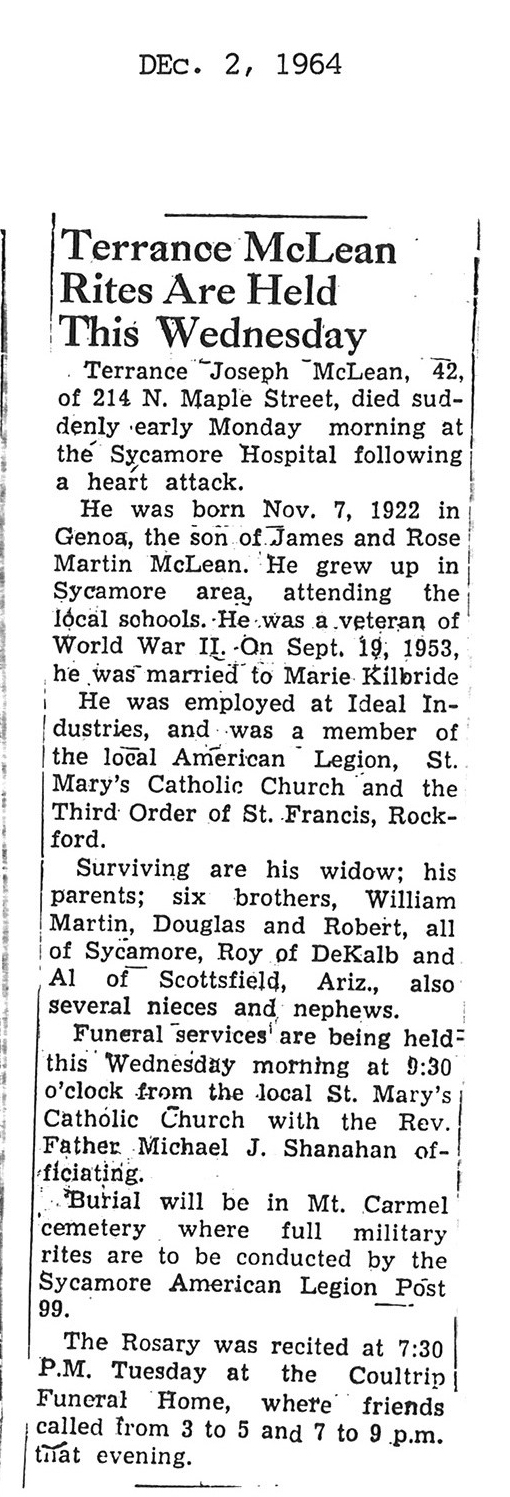 DEc. 2, 1964

Terrance McLean Rites Are Held This Wednesday

Terrance Joseph McLean, 42, of 214 N. Maple Street, died suddenly early Monday morning at the Sycamore Hospital following a heart attack.

He was born Nov. 7, 1922 in Genoa, the son of James and Rose Martin McLean. He grew up in Sycamore area, attending the local schools. He was a veteran of World War II. On Sept. 19, 1953, he was married to Marie Kilbride

He was employed at Ideal Industries, and was a member of the local American Legion, St. Mary's Catholic Church and the Third Order of St. Francis, Rockford.

Surviving are his widow; his parents; six brothers, William Martin, Douglas and Robert, all of Sycamore, Roy of DeKalb and Al of Scottsfield, Ariz., also several nieces and nephews.

Funeral services are being held this Wednesday morning at 9:30 o'clock from the local St. Mary's Catholic Church with the Rev. Father Michael J. Shanahan officiating.

Burial will be in Mt. Carmel cemetery where full military rites are to be conducted by the Sycamore American Legion Post 99.

The Rosary was recited at 7:30 P.M. Tuesday at the Coultrip Funeral Home, where friends called from 3 to 5 and 7 to 9 p.m. that evening.